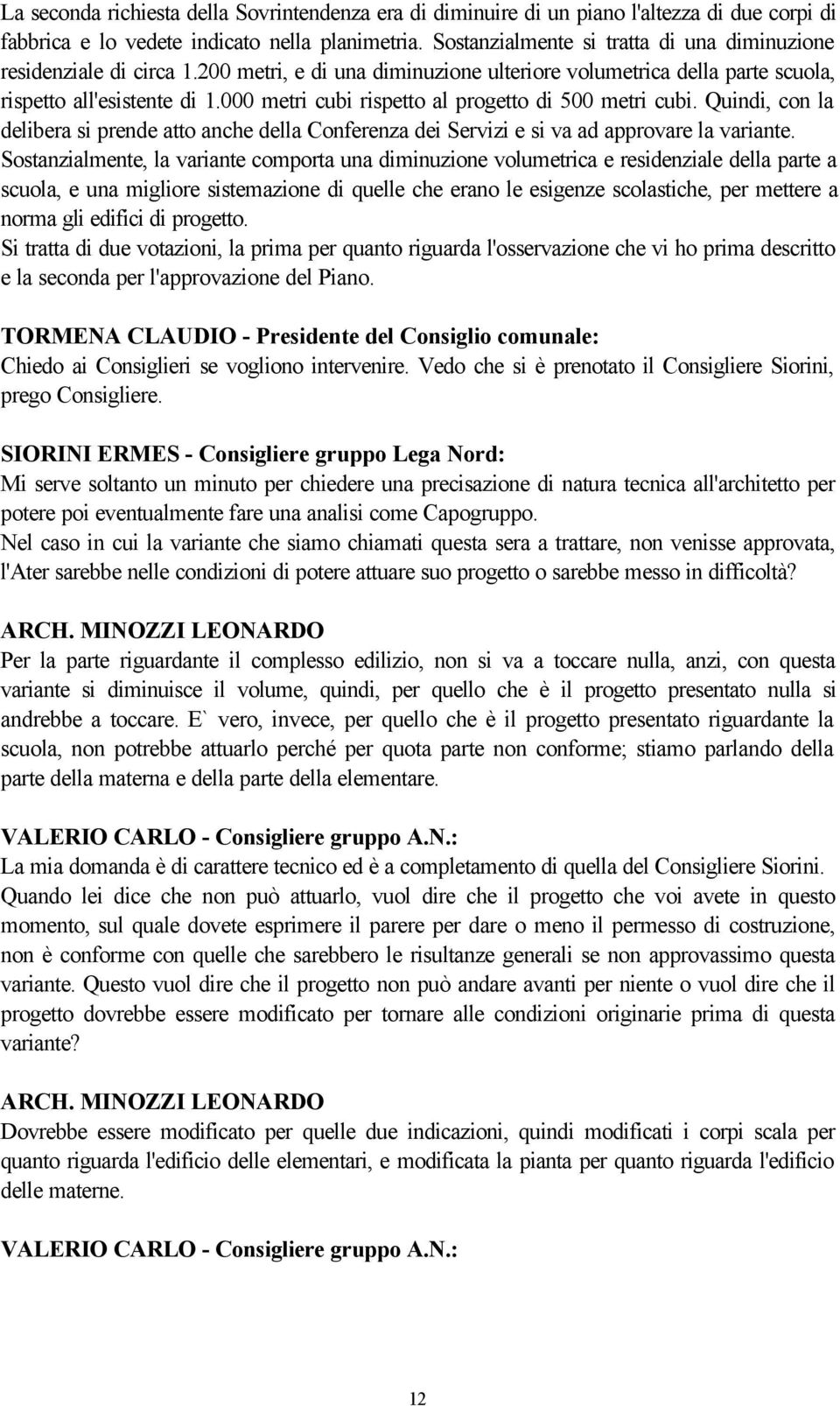 La seconda richiesta della Sovrintendenza era di diminuire di un piano l'altezza di due corpi di fabbrica e lo vedete indicato nella planimetria. Sostanzialmente si tratta di una diminuzione residenziale di circa 1.200 metri, e di una diminuzione ulteriore volumetrica della parte scuola, rispetto all'esistente di 1.000 metri cubi rispetto al progetto di 500 metri cubi. Quindi, con la delibera si prende atto anche della Conferenza dei Servizi e si va ad approvare la variante.
Sostanzialmente, la variante comporta una diminuzione volumetrica e residenziale della parte a scuola, e una migliore sistemazione di quelle che erano le esigenze scolastiche, per mettere a norma gli edifici di progetto.
Si tratta di due votazioni, la prima per quanto riguarda l'osservazione che vi ho prima descritto e la seconda per l'approvazione del Piano.

TORMENA CLAUDIO - Presidente del Consiglio comunale:
Chiedo ai Consiglieri se vogliono intervenire. Vedo che si è prenotato il Consigliere Siorini, prego Consigliere.

SIORINI ERMES - Consigliere gruppo Lega Nord:
Mi serve soltanto un minuto per chiedere una precisazione di natura tecnica all'architetto per potere poi eventualmente fare una analisi come Capogruppo.
Nel caso in cui la variante che siamo chiamati questa sera a trattare, non venisse approvata, l'Ater sarebbe nelle condizioni di potere attuare suo progetto o sarebbe messo in difficoltà?

ARCH. MINOZZI LEONARDO
Per la parte riguardante il complesso edilizio, non si va a toccare nulla, anzi, con questa variante si diminuisce il volume, quindi, per quello che è il progetto presentato nulla si andrebbe a toccare. E` vero, invece, per quello che è il progetto presentato riguardante la scuola, non potrebbe attuarlo perché per quota parte non conforme; stiamo parlando della parte della materna e della parte della elementare.

VALERIO CARLO - Consigliere gruppo A.N.:
La mia domanda è di carattere tecnico ed è a completamento di quella del Consigliere Siorini. Quando lei dice che non può attuarlo, vuol dire che il progetto che voi avete in questo momento, sul quale dovete esprimere il parere per dare o meno il permesso di costruzione, non è conforme con quelle che sarebbero le risultanze generali se non approvassimo questa variante. Questo vuol dire che il progetto non può andare avanti per niente o vuol dire che il progetto dovrebbe essere modificato per tornare alle condizioni originarie prima di questa variante?

ARCH. MINOZZI LEONARDO
Dovrebbe essere modificato per quelle due indicazioni, quindi modificati i corpi scala per quanto riguarda l'edificio delle elementari, e modificata la pianta per quanto riguarda l'edificio delle materne.

VALERIO CARLO - Consigliere gruppo A.N.:

12